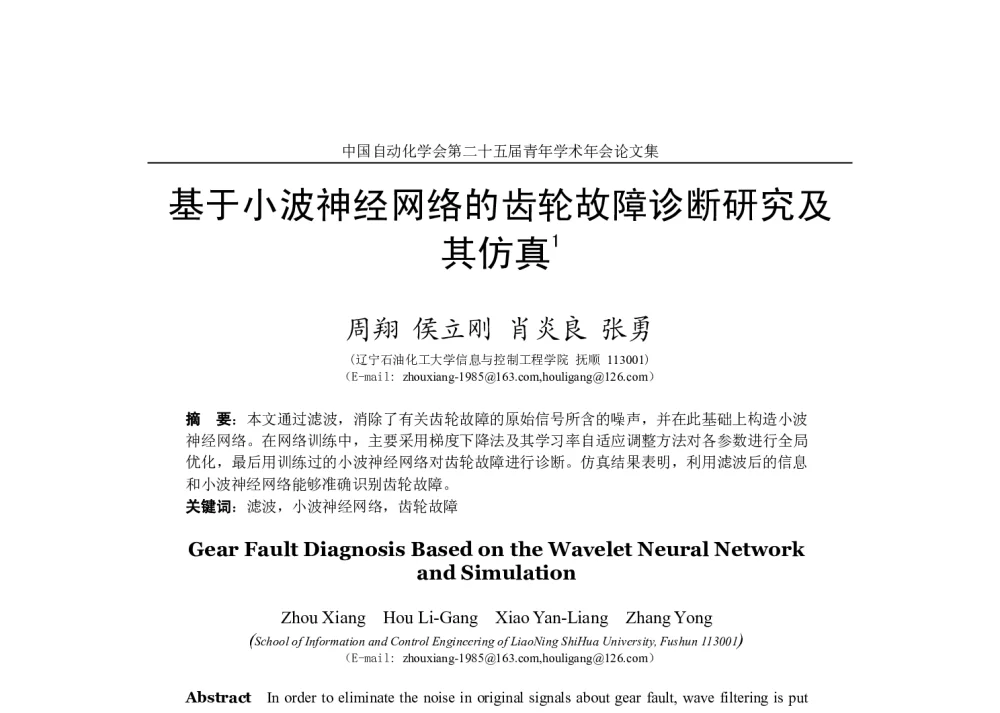 中国自动化学会第二十五届青年学术年会论文集

基于小波神经网络的齿轮故障诊断研究及其仿真$^1$

周翔 侯立刚 肖炎良 张勇

（辽宁石油化工大学信息与控制工程学院 抚顺 113001）
（E-mail: zhouxiang-1985@163.com,houligang@126.com）

摘 要：本文通过滤波，消除了有关齿轮故障的原始信号所含的噪声，并在此基础上构造小波神经网络。在网络训练中，主要采用梯度下降法及其学习率自适应调整方法对各参数进行全局优化，最后用训练过的小波神经网络对齿轮故障进行诊断。仿真结果表明，利用滤波后的信息和小波神经网络能够准确识别齿轮故障。
关键词：滤波，小波神经网络，齿轮故障

Gear Fault Diagnosis Based on the Wavelet Neural Network and Simulation

Zhou Xiang Hou Li-Gang Xiao Yan-Liang Zhang Yong
(School of Information and Control Engineering of LiaoNing ShiHua University, Fushun 113001)
（E-mail: zhouxiang-1985@163.com,houligang@126.com）

Abstract In order to eliminate the noise in original signals about gear fault, wave filtering is put